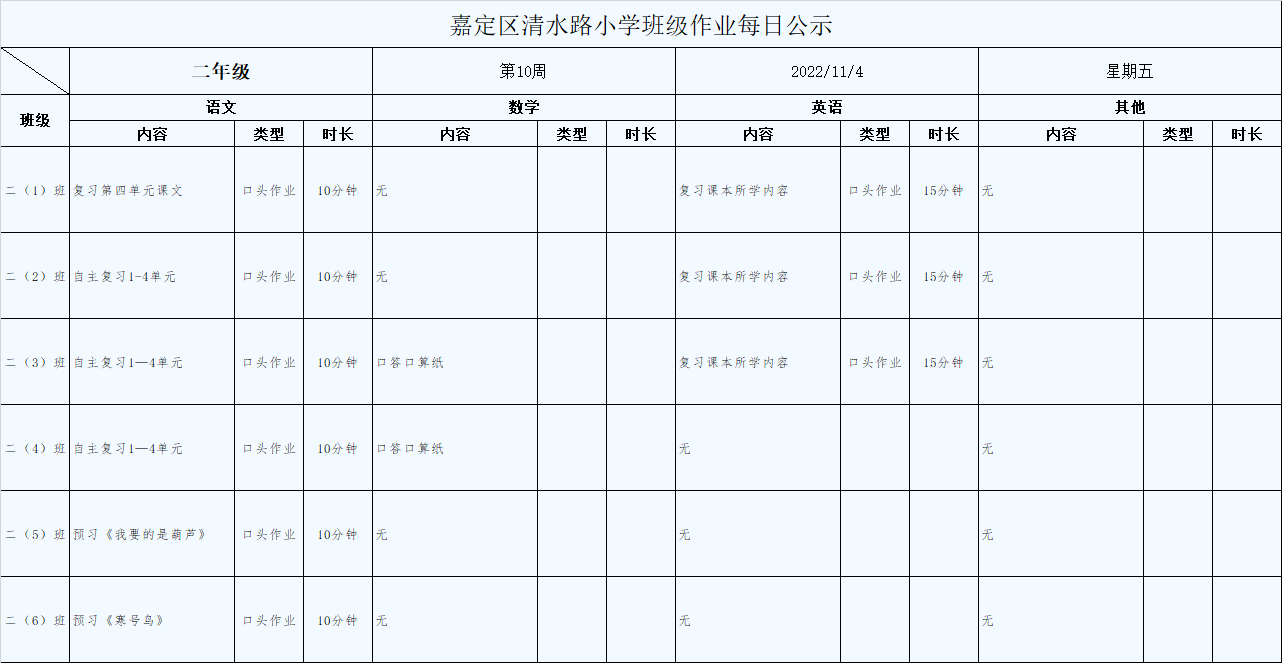 嘉定区清水路小学班级作业每日公示

| | 二年级 | | | 第10周 | | | 2022/11/4 | | | 星期五 | | |
|---|---|---|---|---|---|---|---|---|---|---|---|---|
| 班级 | 语文 | | | 数学 | | | 英语 | | | 其他 | | |
| | 内容 | 类型 | 时长 | 内容 | 类型 | 时长 | 内容 | 类型 | 时长 | 内容 | 类型 | 时长 |
| 二（1）班 | 复习第四单元课文 | 口头作业 | 10分钟 | 无 | | | 复习课本所学内容 | 口头作业 | 15分钟 | 无 | | |
| 二（2）班 | 自主复习1-4单元 | 口头作业 | 10分钟 | 无 | | | 复习课本所学内容 | 口头作业 | 15分钟 | 无 | | |
| 二（3）班 | 自主复习1—4单元 | 口头作业 | 10分钟 | 口答口算纸 | | | 复习课本所学内容 | 口头作业 | 15分钟 | 无 | | |
| 二（4）班 | 自主复习1—4单元 | 口头作业 | 10分钟 | 口答口算纸 | | | 无 | | | 无 | | |
| 二（5）班 | 预习《我要的是葫芦》 | 口头作业 | 10分钟 | 无 | | | 无 | | | 无 | | |
| 二（6）班 | 预习《寒号鸟》 | 口头作业 | 10分钟 | 无 | | | 无 | | | 无 | | |